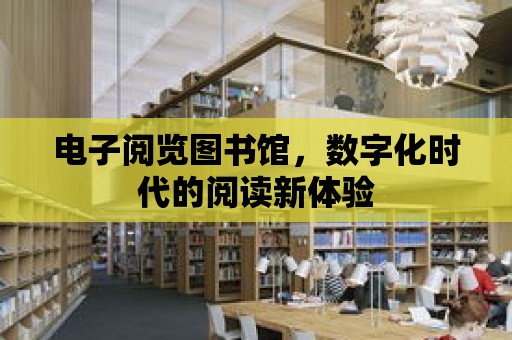 电子阅览图书馆，数字化时代的阅读新体验